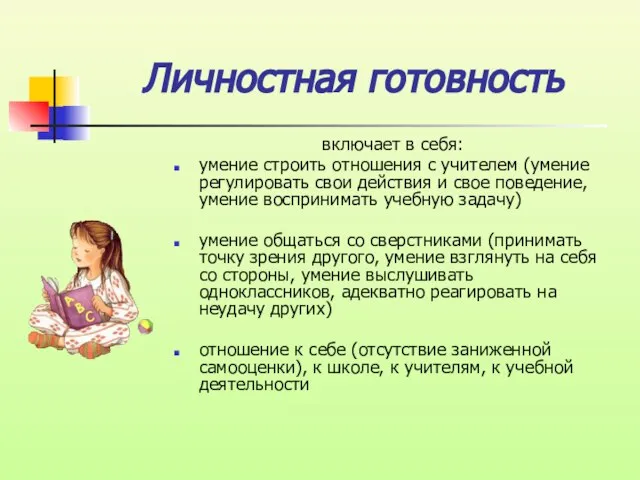 Личностная готовность

включает в себя:

умение строить отношения с учителем (умение регулировать свои действия и свое поведение, умение воспринимать учебную задачу)

умение общаться со сверстниками (принимать точку зрения другого, умение взглянуть на себя со стороны, умение выслушивать одноклассников, адекватно реагировать на неудачу других)

отношение к себе (отсутствие заниженной самооценки), к школе, к учителям, к учебной деятельности

A
B
C